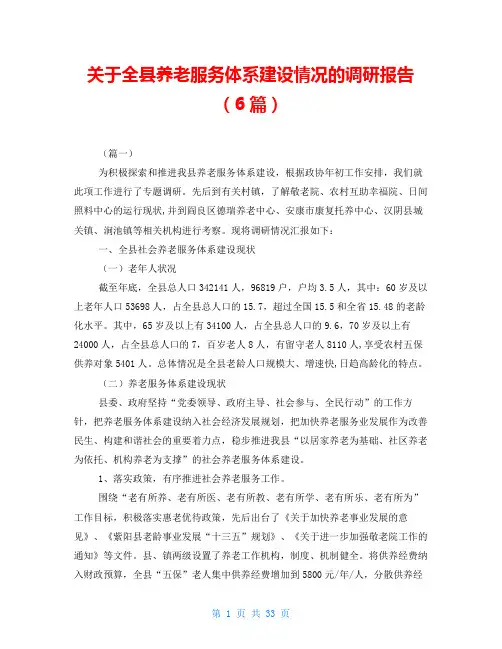 关于全县养老服务体系建设情况的调研报告（6篇）

（篇一）

为积极探索和推进我县养老服务体系建设，根据政协年初工作安排，我们就此项工作进行了专题调研。先后到有关村镇，了解敬老院、农村互助幸福院、日间照料中心的运行现状，并到阎良区德瑞养老中心、安康市康复托养中心、汉阴县城关镇、涧池镇等相关机构进行考察。现将调研情况汇报如下：

一、全县社会养老服务体系建设现状

（一）老年人状况

截至年底，全县总人口342141人，96819户，户均3.5人，其中：60岁及以上老年人口53698人，占全县总人口的15.7，超过全国15.5和全省15.48的老龄化水平。其中，65岁及以上有34100人，占全县总人口的9.6，70岁及以上有24000人，占全县总人口的7，百岁老人8人，有留守老人8110人，享受农村五保供养对象5401人。总体情况是全县老龄人口规模大、增速快，日趋高龄化的特点。

（二）养老服务体系建设现状

县委、政府坚持“党委领导、政府主导、社会参与、全民行动”的工作方针，把养老服务体系建设纳入社会经济发展规划，把加快养老服务业发展作为改善民生、构建和谐社会的重要着力点，稳步推进我县“以居家养老为基础、社区养老为依托、机构养老为支撑”的社会养老服务体系建设。

1、落实政策，有序推进社会养老服务工作。

围绕“老有所养、老有所医、老有所教、老有所学、老有所乐、老有所为”工作目标，积极落实惠老优待政策，先后出台了《关于加快养老事业发展的意见》、《紫阳县老龄事业发展“十三五”规划》、《关于进一步加强敬老院工作的通知》等文件。县、镇两级设置了养老工作机构，制度、机制健全。将供养经费纳入财政预算，全县“五保”老人集中供养经费增加到5800元/年/人，分散供养经

第 1 页 共 33 页